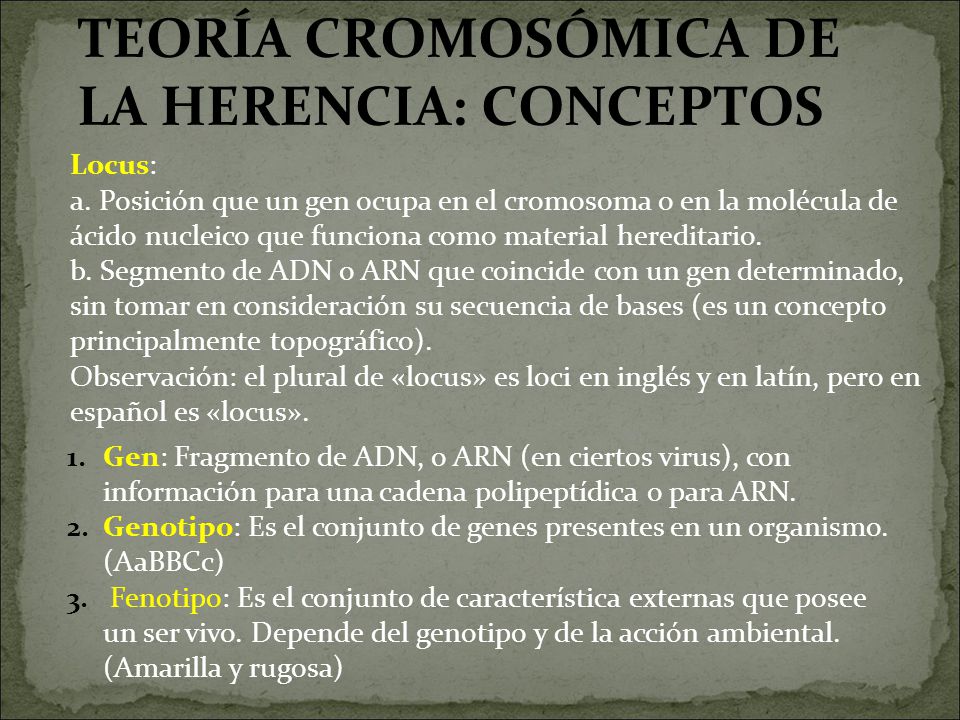 TEORÍA CROMOSÓMICA DE LA HERENCIA: CONCEPTOS

Locus:
a. Posición que un gen ocupa en el cromosoma o en la molécula de ácido nucleico que funciona como material hereditario.
b. Segmento de ADN o ARN que coincide con un gen determinado, sin tomar en consideración su secuencia de bases (es un concepto principalmente topográfico).
Observación: el plural de «locus» es loci en inglés y en latín, pero en español es «locus».

1. Gen: Fragmento de ADN, o ARN (en ciertos virus), con información para una cadena polipeptídica o para ARN.
2. Genotipo: Es el conjunto de genes presentes en un organismo. (AaBBCc)
3. Fenotipo: Es el conjunto de característica externas que posee un ser vivo. Depende del genotipo y de la acción ambiental. (Amarilla y rugosa)